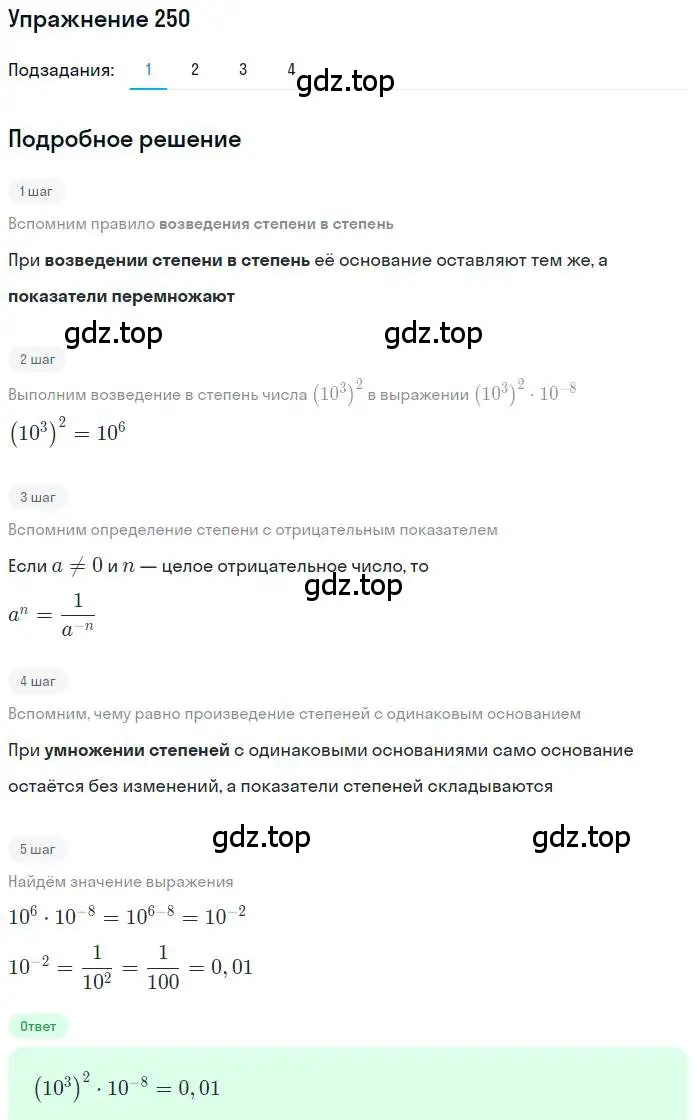 Упражнение 250

Подзадания: 1 2 3 4

gdz.top

Подробное решение

1 шаг

Вспомним правило возведения степени в степень

При возведении степени в степень её основание оставляют тем же, а показатели перемножают

gdz.top gdz.top

2 шаг

Выполним возведение в степень числа $(10^3)^2$ в выражении $(10^3)^2 \cdot 10^{-8}$

$(10^3)^2 = 10^6$

3 шаг

Вспомним определение степени с отрицательным показателем

Если $a \neq 0$ и $n$ — целое отрицательное число, то

gdz.top

$a^n = \frac{1}{a^{-n}}$

4 шаг

Вспомним, чему равно произведение степеней с одинаковым основанием

При умножении степеней с одинаковыми основаниями само основание остаётся без изменений, а показатели степеней складываются

gdz.top gdz.top

5 шаг

Найдём значение выражения

$10^6 \cdot 10^{-8} = 10^{6-8} = 10^{-2}$

$10^{-2} = \frac{1}{10^2} = \frac{1}{100} = 0,01$

Ответ

$(10^3)^2 \cdot 10^{-8} = 0,01$